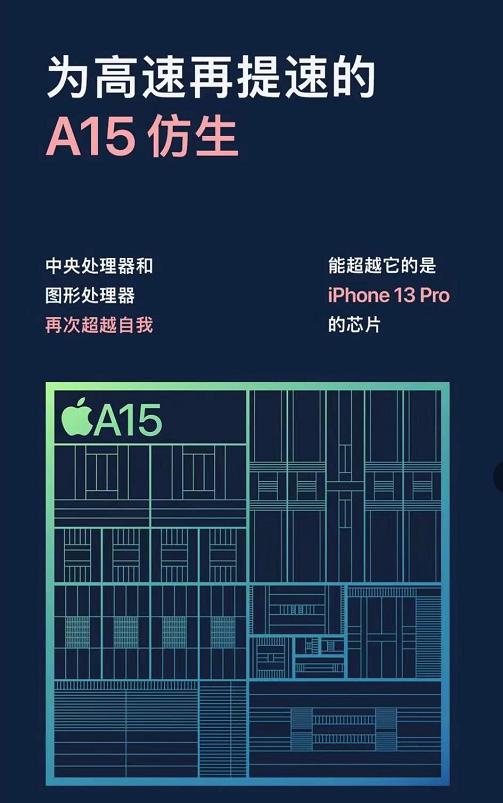 为高速再提速的
A15 仿生

中央处理器和
图形处理器
再次超越自我

能超越它的是
iPhone 13 Pro
的芯片

A15